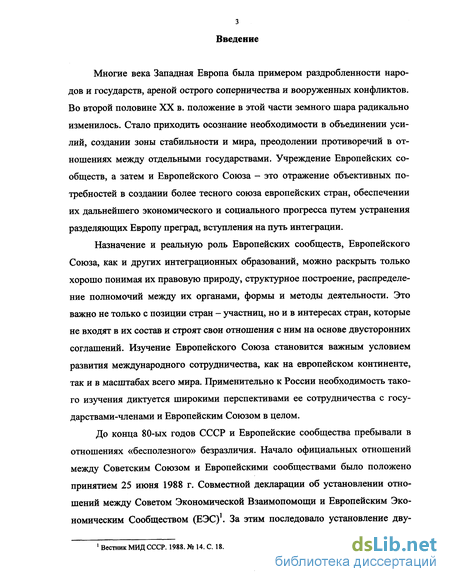 3

Введение

Многие века Западная Европа была примером раздробленности народов и государств, ареной острого соперничества и вооруженных конфликтов. Во второй половине XX в. положение в этой части земного шара радикально изменилось. Стало приходить осознание необходимости в объединении усилий, создании зоны стабильности и мира, преодолении противоречий в отношениях между отдельными государствами. Учреждение Европейских сообществ, а затем и Европейского Союза – это отражение объективных потребностей в создании более тесного союза европейских стран, обеспечении их дальнейшего экономического и социального прогресса путем устранения разделяющих Европу преград, вступления на путь интеграции.

Назначение и реальную роль Европейских сообществ, Европейского Союза, как и других интеграционных образований, можно раскрыть только хорошо понимая их правовую природу, структурное построение, распределение полномочий между их органами, формы и методы деятельности. Это важно не только с позиции стран – участниц, но и в интересах стран, которые не входят в их состав и строят свои отношения с ним на основе двусторонних соглашений. Изучение Европейского Союза становится важным условием развития международного сотрудничества, как на европейском континенте, так и в масштабах всего мира. Применительно к России необходимость такого изучения диктуется широкими перспективами ее сотрудничества с государствами-членами и Европейским Союзом в целом.

До конца 80-ых годов СССР и Европейские сообщества пребывали в отношениях «бесполезного» безразличия. Начало официальных отношений между Советским Союзом и Европейскими сообществами было положено принятием 25 июня 1988 г. Совместной декларации об установлении отношений между Советом Экономической Взаимопомощи и Европейским Экономическим Сообществом (ЕЭС)$^1$. За этим последовало установление дву-

$^1$ Вестник МИД СССР. 1988. № 14. С. 18.

dsLib.net
библиотека диссертаций